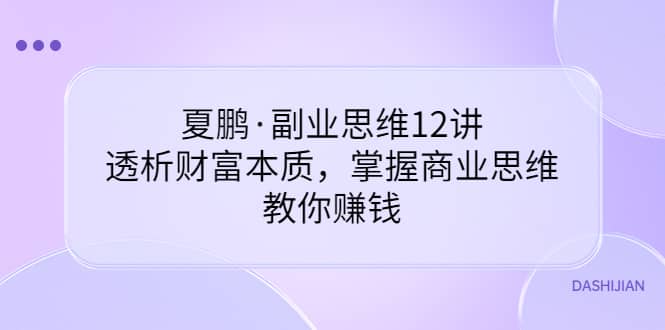 夏鹏·副业思维12讲
透析财富本质，掌握商业思维
教你赚钱

DASHIJIAN